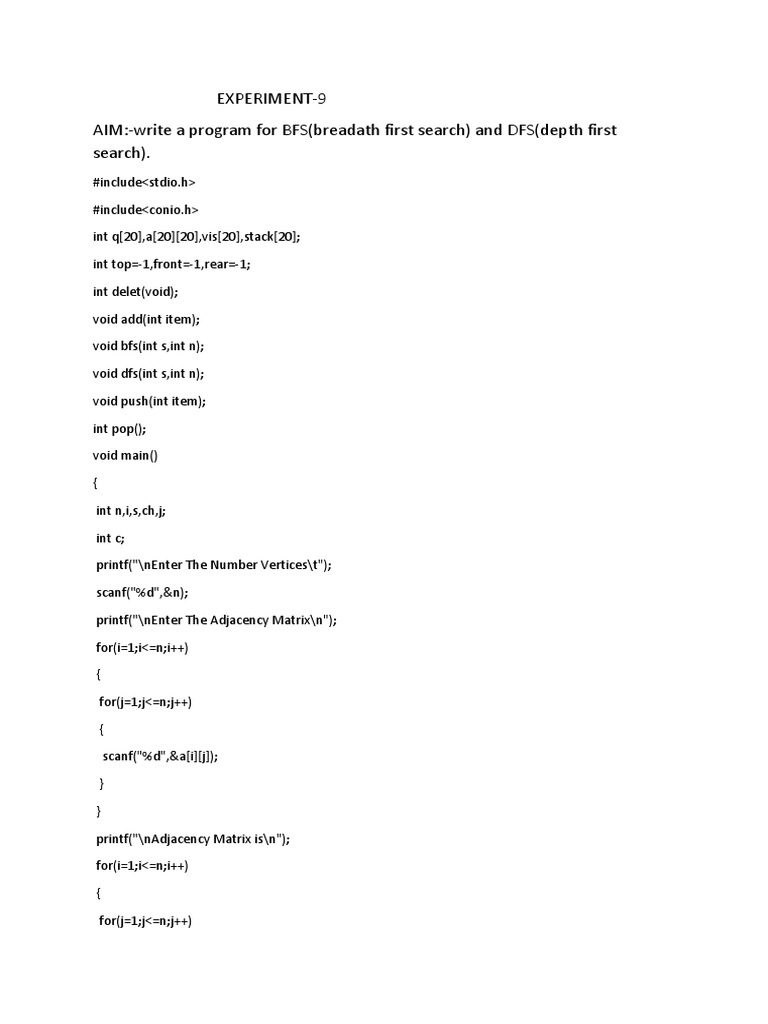 EXPERIMENT-9

AIM:-write a program for BFS(breadath first search) and DFS(depth first search).

#include<stdio.h>

#include<conio.h>

int q[20],a[20][20],vis[20],stack[20];

int top=-1,front=-1,rear=-1;

int delet(void);

void add(int item);

void bfs(int s,int n);

void dfs(int s,int n);

void push(int item);

int pop();

void main()

{

int n,i,s,ch,j;

int c;

printf("\nEnter The Number Vertices\t");

scanf("%d",&n);

printf("\nEnter The Adjacency Matrix\n");

for(i=1;i<=n;i++)

{

for(j=1;j<=n;j++)

{

scanf("%d",&a[i][j]);

}

}

printf("\nAdjacency Matrix is\n");

for(i=1;i<=n;i++)

{

for(j=1;j<=n;j++)